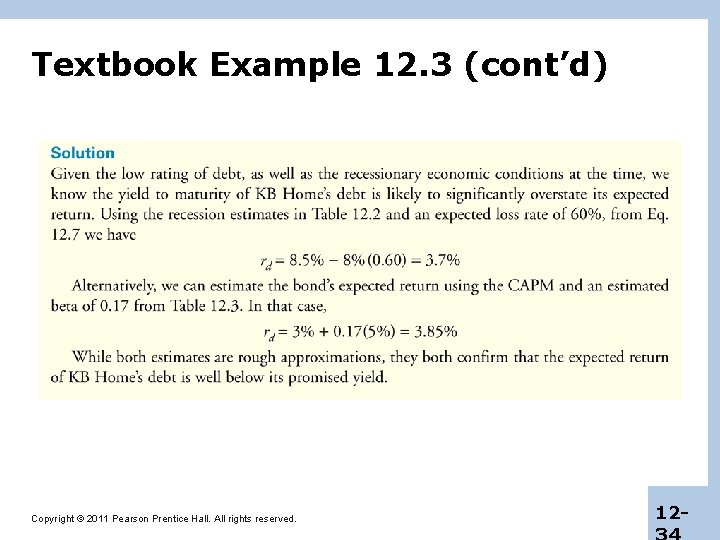 Textbook Example 12.3 (cont'd)

Solution

Given the low rating of debt, as well as the recessionary economic conditions at the time, we know the yield to maturity of KB Home's debt is likely to significantly overstate its expected return. Using the recession estimates in Table 12.2 and an expected loss rate of 60%, from Eq. 12.7 we have

$r_d = 8.5\% - 8\%(0.60) = 3.7\%$

Alternatively, we can estimate the bond's expected return using the CAPM and an estimated beta of 0.17 from Table 12.3. In that case,

$r_d = 3\% + 0.17(5\%) = 3.85\%$

While both estimates are rough approximations, they both confirm that the expected return of KB Home's debt is well below its promised yield.

Copyright © 2011 Pearson Prentice Hall. All rights reserved.

12-34